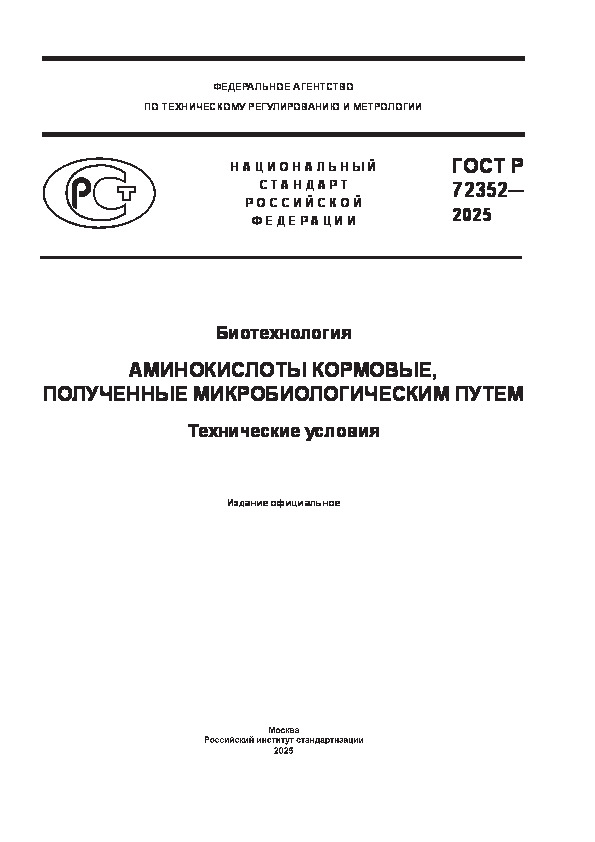 ФЕДЕРАЛЬНОЕ АГЕНТСТВО
ПО ТЕХНИЧЕСКОМУ РЕГУЛИРОВАНИЮ И МЕТРОЛОГИИ

РСТ

НАЦИОНАЛЬНЫЙ
СТАНДАРТ
РОССИЙСКОЙ
ФЕДЕРАЦИИ

ГОСТ Р
72352—
2025

Биотехнология

АМИНОКИСЛОТЫ КОРМОВЫЕ,
ПОЛУЧЕННЫЕ МИКРОБИОЛОГИЧЕСКИМ ПУТЕМ

Технические условия

Издание официальное

Москва
Российский институт стандартизации
2025